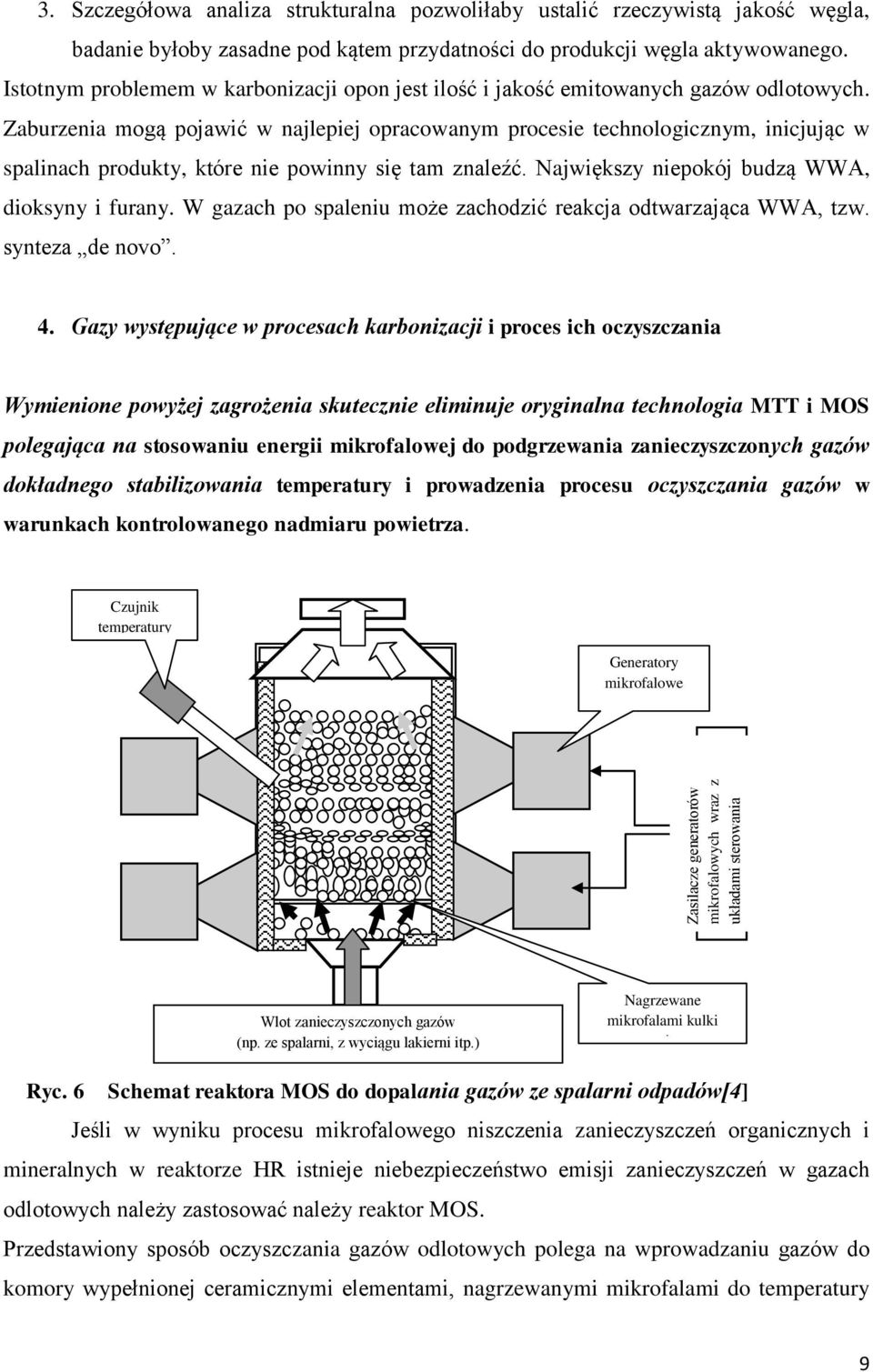 3. Szczegółowa analiza strukturalna pozwoliłaby ustalić rzeczywistą jakość węgla, badanie byłoby zasadne pod kątem przydatności do produkcji węgla aktywowanego. Istotnym problemem w karbonizacji opon jest ilość i jakość emitowanych gazów odlotowych. Zaburzenia mogą pojawić w najlepiej opracowanym procesie technologicznym, inicjując w spalinach produkty, które nie powinny się tam znaleźć. Największy niepokój budzą WWA, dioksyny i furany. W gazach po spaleniu może zachodzić reakcja odtwarzająca WWA, tzw. synteza „de novo”.

4. Gazy występujące w procesach karbonizacji i proces ich oczyszczania

Wymienione powyżej zagrożenia skutecznie eliminuje oryginalna technologia MTT i MOS polegająca na stosowaniu energii mikrofalowej do podgrzewania zanieczyszczonych gazów dokładnego stabilizowania temperatury i prowadzenia procesu oczyszczania gazów w warunkach kontrolowanego nadmiaru powietrza.

Czujnik temperatury

Generatory mikrofalowe

Zasilacze generatorów mikrofalowych wraz z układami sterowania

Wlot zanieczyszczonych gazów (np. ze spalarni, z wyciągu lakierni itp.)

Nagrzewane mikrofalami kulki

Ryc. 6 Schemat reaktora MOS do dopalania gazów ze spalarni odpadów[4]

Jeśli w wyniku procesu mikrofalowego niszczenia zanieczyszczeń organicznych i mineralnych w reaktorze HR istnieje niebezpieczeństwo emisji zanieczyszczeń w gazach odlotowych należy zastosować należy reaktor MOS.

Przedstawiony sposób oczyszczania gazów odlotowych polega na wprowadzaniu gazów do komory wypełnionej ceramicznymi elementami, nagrzewanymi mikrofalami do temperatury

9